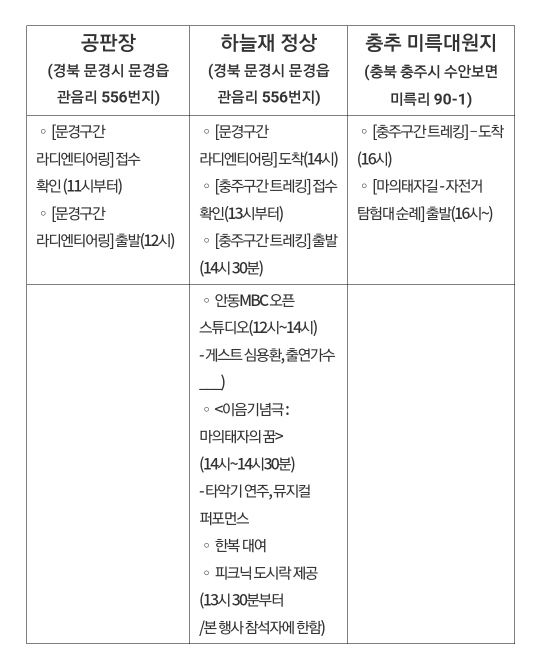 | 공판장 (경북 문경시 문경읍 관음리 556번지) | 하늘재 정상 (경북 문경시 문경읍 관음리 556번지) | 충추 미륵대원지 (충북 충주시 수안보면 미륵리 90-1) |
|---|---|---|
| ◦ [문경구간 라디엔티어링] 접수 확인 (11시부터) ◦ [문경구간 라디엔티어링] 출발(12시) | ◦ [문경구간 라디엔티어링] 도착(14시) ◦ [충주구간 트레킹] 접수 확인(13시부터) ◦ [충주구간 트레킹] 출발 (14시 30분) | ◦ [충주구간 트레킹] – 도착 (16시) ◦ [마의태자길 - 자전거 탐험대 순례] 출발(16시~) |
| | ◦ 안동MBC 오픈 스튜디오(12시~14시) - 게스트 심용환, 출연가수 ___) ◦ <이음기념극 : 마의태자의 꿈> (14시~14시30분) - 타악기 연주, 뮤지컬 퍼포먼스 ◦ 한복 대여 ◦ 피크닉 도시락 제공 (13시 30분부터 /본 행사 참석자에 한함) | |